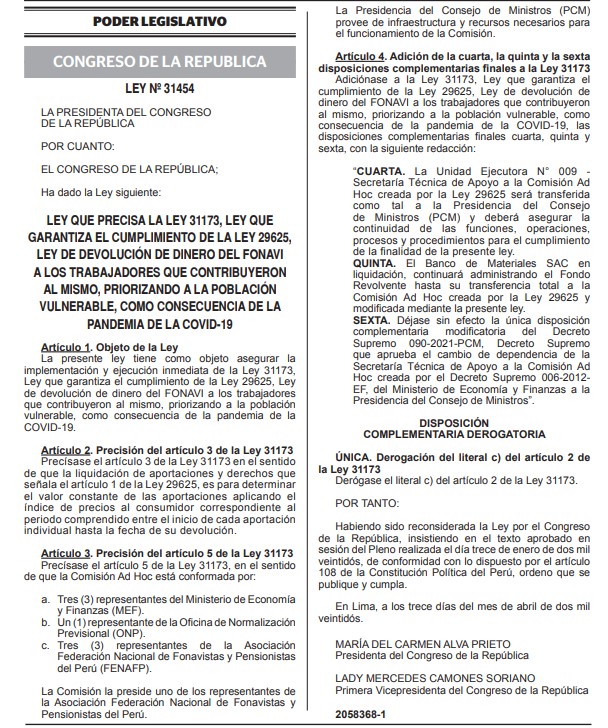 PODER LEGISLATIVO

CONGRESO DE LA REPUBLICA

LEY Nº 31454

LA PRESIDENTA DEL CONGRESO DE LA REPÚBLICA

POR CUANTO:

EL CONGRESO DE LA REPÚBLICA;

Ha dado la Ley siguiente:

LEY QUE PRECISA LA LEY 31173, LEY QUE GARANTIZA EL CUMPLIMIENTO DE LA LEY 29625, LEY DE DEVOLUCIÓN DE DINERO DEL FONAVI A LOS TRABAJADORES QUE CONTRIBUYERON AL MISMO, PRIORIZANDO A LA POBLACIÓN VULNERABLE, COMO CONSECUENCIA DE LA PANDEMIA DE LA COVID-19

Artículo 1. Objeto de la Ley
La presente ley tiene como objeto asegurar la implementación y ejecución inmediata de la Ley 31173, Ley que garantiza el cumplimiento de la Ley 29625, Ley de devolución de dinero del FONAVI a los trabajadores que contribuyeron al mismo, priorizando a la población vulnerable, como consecuencia de la pandemia de la COVID-19.

Artículo 2. Precisión del artículo 3 de la Ley 31173
Precísase el artículo 3 de la Ley 31173 en el sentido de que la liquidación de aportaciones y derechos que señala el artículo 1 de la Ley 29625, es para determinar el valor constante de las aportaciones aplicando el índice de precios al consumidor correspondiente al periodo comprendido entre el inicio de cada aportación individual hasta la fecha de su devolución.

Artículo 3. Precisión del artículo 5 de la Ley 31173
Precísase el artículo 5 de la Ley 31173, en el sentido de que la Comisión Ad Hoc está conformada por:

a. Tres (3) representantes del Ministerio de Economía y Finanzas (MEF).
b. Un (1) representante de la Oficina de Normalización Previsional (ONP).
c. Tres (3) representantes de la Asociación Federación Nacional de Fonavistas y Pensionistas del Perú (FENAFP).

La Comisión la preside uno de los representantes de la Asociación Federación Nacional de Fonavistas y Pensionistas del Perú.

La Presidencia del Consejo de Ministros (PCM) provee de infraestructura y recursos necesarios para el funcionamiento de la Comisión.

Artículo 4. Adición de la cuarta, la quinta y la sexta disposiciones complementarias finales a la Ley 31173
Adiciónase a la Ley 31173, Ley que garantiza el cumplimiento de la Ley 29625, Ley de devolución de dinero del FONAVI a los trabajadores que contribuyeron al mismo, priorizando a la población vulnerable, como consecuencia de la pandemia de la COVID-19, las disposiciones complementarias finales cuarta, quinta y sexta, con la siguiente redacción:

“CUARTA. La Unidad Ejecutora N° 009 - Secretaría Técnica de Apoyo a la Comisión Ad Hoc creada por la Ley 29625 será transferida como tal a la Presidencia del Consejo de Ministros (PCM) y deberá asegurar la continuidad de las funciones, operaciones, procesos y procedimientos para el cumplimiento de la finalidad de la presente ley.
QUINTA. El Banco de Materiales SAC en liquidación, continuará administrando el Fondo Revolvente hasta su transferencia total a la Comisión Ad Hoc creada por la Ley 29625 y modificada mediante la presente ley.
SEXTA. Déjase sin efecto la única disposición complementaria modificatoria del Decreto Supremo 090-2021-PCM, Decreto Supremo que aprueba el cambio de dependencia de la Secretaría Técnica de Apoyo a la Comisión Ad Hoc creada por el Decreto Supremo 006-2012-EF, del Ministerio de Economía y Finanzas a la Presidencia del Consejo de Ministros”.

DISPOSICIÓN COMPLEMENTARIA DEROGATORIA

ÚNICA. Derogación del literal c) del artículo 2 de la Ley 31173
Derógase el literal c) del artículo 2 de la Ley 31173.

POR TANTO:

Habiendo sido reconsiderada la Ley por el Congreso de la República, insistiendo en el texto aprobado en sesión del Pleno realizada el día trece de enero de dos mil veintidós, de conformidad con lo dispuesto por el artículo 108 de la Constitución Política del Perú, ordeno que se publique y cumpla.

En Lima, a los trece días del mes de abril de dos mil veintidós.

MARÍA DEL CARMEN ALVA PRIETO
Presidenta del Congreso de la República

LADY MERCEDES CAMONES SORIANO
Primera Vicepresidenta del Congreso de la República

2058368-1